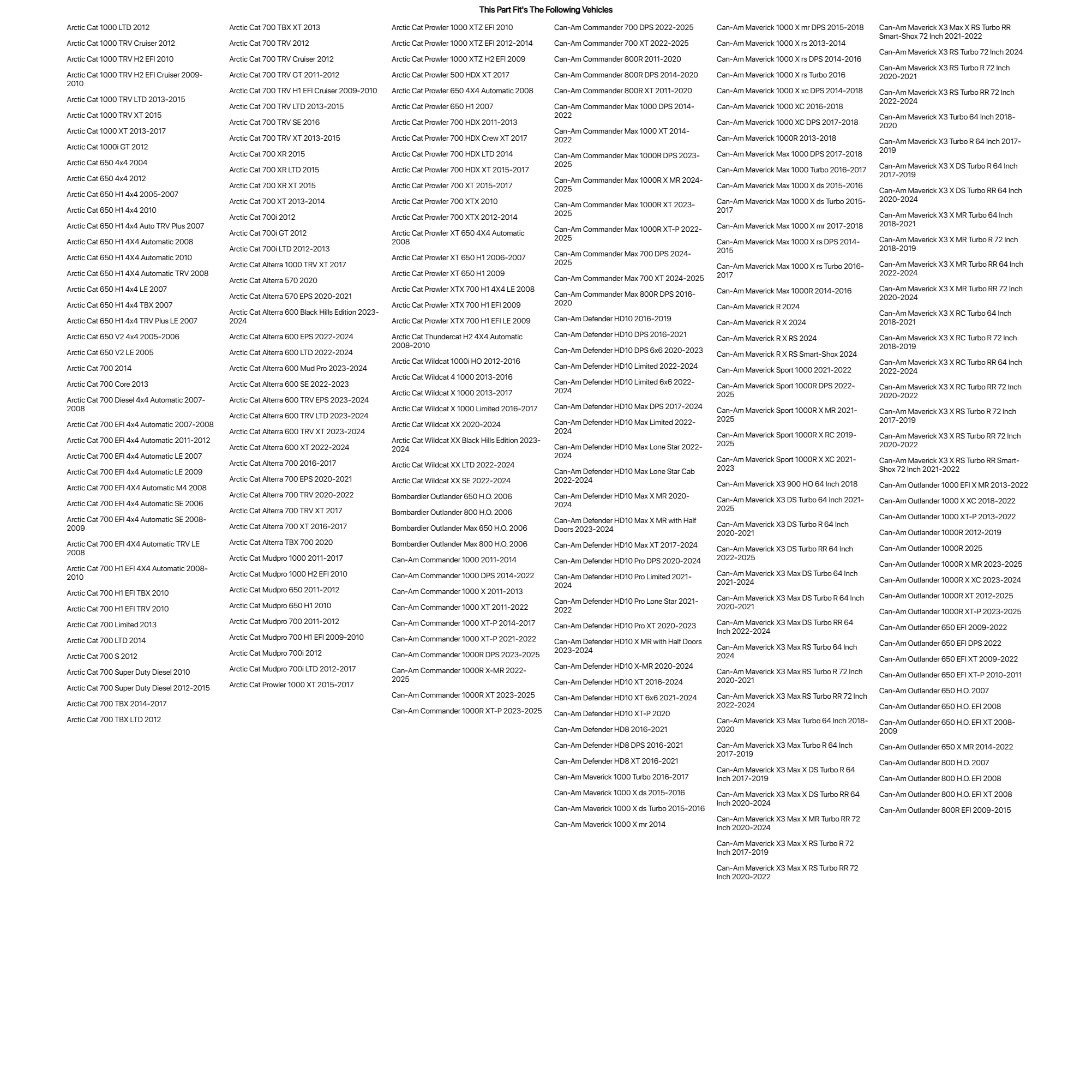 This Part Fit's The Following Vehicles

Arctic Cat 1000 LTD 2012
Arctic Cat 1000 TRV Cruiser 2012
Arctic Cat 1000 TRV H2 EFI 2010
Arctic Cat 1000 TRV H2 EFI Cruiser 2009-2010
Arctic Cat 1000 TRV LTD 2013-2015
Arctic Cat 1000 TRV XT 2015
Arctic Cat 1000 XT 2013-2017
Arctic Cat 1000i GT 2012
Arctic Cat 650 4x4 2004
Arctic Cat 650 4x4 2012
Arctic Cat 650 H1 4x4 2005-2007
Arctic Cat 650 H1 4x4 2010
Arctic Cat 650 H1 4x4 Auto TRV Plus 2007
Arctic Cat 650 H1 4X4 Automatic 2008
Arctic Cat 650 H1 4X4 Automatic 2010
Arctic Cat 650 H1 4X4 Automatic TRV 2008
Arctic Cat 650 H1 4x4 LE 2007
Arctic Cat 650 H1 4x4 TBX 2007
Arctic Cat 650 H1 4x4 TRV Plus LE 2007
Arctic Cat 650 V2 4x4 2005-2006
Arctic Cat 650 V2 LE 2005
Arctic Cat 700 2014
Arctic Cat 700 Core 2013
Arctic Cat 700 Diesel 4x4 Automatic 2007-2008
Arctic Cat 700 EFI 4x4 Automatic 2007-2008
Arctic Cat 700 EFI 4x4 Automatic 2011-2012
Arctic Cat 700 EFI 4x4 Automatic LE 2007
Arctic Cat 700 EFI 4x4 Automatic LE 2009
Arctic Cat 700 EFI 4X4 Automatic M4 2008
Arctic Cat 700 EFI 4x4 Automatic SE 2006
Arctic Cat 700 EFI 4x4 Automatic SE 2008-2009
Arctic Cat 700 EFI 4X4 Automatic TRV LE 2008
Arctic Cat 700 H1 EFI 4X4 Automatic 2008-2010
Arctic Cat 700 H1 EFI TBX 2010
Arctic Cat 700 H1 EFI TRV 2010
Arctic Cat 700 Limited 2013
Arctic Cat 700 LTD 2014
Arctic Cat 700 S 2012
Arctic Cat 700 Super Duty Diesel 2010
Arctic Cat 700 Super Duty Diesel 2012-2015
Arctic Cat 700 TBX 2014-2017
Arctic Cat 700 TBX LTD 2012

Arctic Cat 700 TBX XT 2013
Arctic Cat 700 TRV 2012
Arctic Cat 700 TRV Cruiser 2012
Arctic Cat 700 TRV GT 2011-2012
Arctic Cat 700 TRV H1 EFI Cruiser 2009-2010
Arctic Cat 700 TRV LTD 2013-2015
Arctic Cat 700 TRV SE 2016
Arctic Cat 700 TRV XT 2013-2015
Arctic Cat 700 XR 2015
Arctic Cat 700 XR LTD 2015
Arctic Cat 700 XR XT 2015
Arctic Cat 700 XT 2013-2014
Arctic Cat 700i 2012
Arctic Cat 700i GT 2012
Arctic Cat 700i LTD 2012-2013
Arctic Cat Alterra 1000 TRV XT 2017
Arctic Cat Alterra 570 2020
Arctic Cat Alterra 570 EPS 2020-2021
Arctic Cat Alterra 600 Black Hills Edition 2023-2024
Arctic Cat Alterra 600 EPS 2022-2024
Arctic Cat Alterra 600 LTD 2022-2024
Arctic Cat Alterra 600 Mud Pro 2023-2024
Arctic Cat Alterra 600 SE 2022-2023
Arctic Cat Alterra 600 TRV EPS 2023-2024
Arctic Cat Alterra 600 TRV LTD 2023-2024
Arctic Cat Alterra 600 TRV XT 2023-2024
Arctic Cat Alterra 600 XT 2022-2024
Arctic Cat Alterra 700 2016-2017
Arctic Cat Alterra 700 EPS 2020-2021
Arctic Cat Alterra 700 TRV 2020-2022
Arctic Cat Alterra 700 TRV XT 2017
Arctic Cat Alterra 700 XT 2016-2017
Arctic Cat Alterra TBX 700 2020
Arctic Cat Mudpro 1000 2011-2017
Arctic Cat Mudpro 1000 H2 EFI 2010
Arctic Cat Mudpro 650 2011-2012
Arctic Cat Mudpro 650 H1 2010
Arctic Cat Mudpro 700 2011-2012
Arctic Cat Mudpro 700 H1 EFI 2009-2010
Arctic Cat Mudpro 700i 2012
Arctic Cat Mudpro 700i LTD 2012-2017
Arctic Cat Prowler 1000 XT 2015-2017

Arctic Cat Prowler 1000 XTZ EFI 2010
Arctic Cat Prowler 1000 XTZ EFI 2012-2014
Arctic Cat Prowler 1000 XTZ H2 EFI 2009
Arctic Cat Prowler 500 HDX XT 2017
Arctic Cat Prowler 650 4X4 Automatic 2008
Arctic Cat Prowler 650 H1 2007
Arctic Cat Prowler 700 HDX 2011-2013
Arctic Cat Prowler 700 HDX Crew XT 2017
Arctic Cat Prowler 700 HDX LTD 2014
Arctic Cat Prowler 700 HDX XT 2015-2017
Arctic Cat Prowler 700 XT 2015-2017
Arctic Cat Prowler 700 XTX 2010
Arctic Cat Prowler 700 XTX 2012-2014
Arctic Cat Prowler XT 650 4X4 Automatic 2008
Arctic Cat Prowler XT 650 H1 2006-2007
Arctic Cat Prowler XT 650 H1 2009
Arctic Cat Prowler XTX 700 H1 4X4 LE 2008
Arctic Cat Prowler XTX 700 H1 EFI 2009
Arctic Cat Prowler XTX 700 H1 EFI LE 2009
Arctic Cat Thundercat H2 4X4 Automatic 2008-2010
Arctic Cat Wildcat 1000i HO 2012-2016
Arctic Cat Wildcat 4 1000 2013-2016
Arctic Cat Wildcat X 1000 2013-2017
Arctic Cat Wildcat X 1000 Limited 2016-2017
Arctic Cat Wildcat XX 2020-2024
Arctic Cat Wildcat XX Black Hills Edition 2023-2024
Arctic Cat Wildcat XX LTD 2022-2024
Arctic Cat Wildcat XX SE 2022-2024
Bombardier Outlander 650 H.O. 2006
Bombardier Outlander 800 H.O. 2006
Bombardier Outlander Max 650 H.O. 2006
Bombardier Outlander Max 800 H.O. 2006
Can-Am Commander 1000 2011-2014
Can-Am Commander 1000 DPS 2014-2022
Can-Am Commander 1000 X 2011-2013
Can-Am Commander 1000 XT 2011-2022
Can-Am Commander 1000 XT-P 2014-2017
Can-Am Commander 1000 XT-P 2021-2022
Can-Am Commander 1000R DPS 2023-2025
Can-Am Commander 1000R X-MR 2022-2025
Can-Am Commander 1000R XT 2023-2025
Can-Am Commander 1000R XT-P 2023-2025

Can-Am Commander 700 DPS 2022-2025
Can-Am Commander 700 XT 2022-2025
Can-Am Commander 800R 2011-2020
Can-Am Commander 800R DPS 2014-2020
Can-Am Commander 800R XT 2011-2020
Can-Am Commander Max 1000 DPS 2014-2022
Can-Am Commander Max 1000 XT 2014-2022
Can-Am Commander Max 1000R DPS 2023-2025
Can-Am Commander Max 1000R X MR 2024-2025
Can-Am Commander Max 1000R XT 2023-2025
Can-Am Commander Max 1000R XT-P 2022-2025
Can-Am Commander Max 700 DPS 2024-2025
Can-Am Commander Max 700 XT 2024-2025
Can-Am Commander Max 800R DPS 2016-2020
Can-Am Defender HD10 2016-2019
Can-Am Defender HD10 DPS 2016-2021
Can-Am Defender HD10 DPS 6x6 2020-2023
Can-Am Defender HD10 Limited 2022-2024
Can-Am Defender HD10 Limited 6x6 2022-2024
Can-Am Defender HD10 Max DPS 2017-2024
Can-Am Defender HD10 Max Limited 2022-2024
Can-Am Defender HD10 Max Lone Star 2022-2024
Can-Am Defender HD10 Max Lone Star Cab 2022-2024
Can-Am Defender HD10 Max X MR 2020-2024
Can-Am Defender HD10 Max X MR with Half Doors 2023-2024
Can-Am Defender HD10 Max XT 2017-2024
Can-Am Defender HD10 Pro DPS 2020-2024
Can-Am Defender HD10 Pro Limited 2021-2024
Can-Am Defender HD10 Pro Lone Star 2021-2022
Can-Am Defender HD10 Pro XT 2020-2023
Can-Am Defender HD10 X MR with Half Doors 2023-2024
Can-Am Defender HD10 X-MR 2020-2024
Can-Am Defender HD10 XT 2016-2024
Can-Am Defender HD10 XT 6x6 2021-2024
Can-Am Defender HD10 XT-P 2020
Can-Am Defender HD8 2016-2021
Can-Am Defender HD8 DPS 2016-2021
Can-Am Defender HD8 XT 2016-2021
Can-Am Maverick 1000 Turbo 2016-2017
Can-Am Maverick 1000 X ds 2015-2016
Can-Am Maverick 1000 X ds Turbo 2015-2016
Can-Am Maverick 1000 X mr 2014

Can-Am Maverick 1000 X mr DPS 2015-2018
Can-Am Maverick 1000 X rs 2013-2014
Can-Am Maverick 1000 X rs DPS 2014-2016
Can-Am Maverick 1000 X rs Turbo 2016
Can-Am Maverick 1000 X xc DPS 2014-2018
Can-Am Maverick 1000 XC 2016-2018
Can-Am Maverick 1000 XC DPS 2017-2018
Can-Am Maverick 1000R 2013-2018
Can-Am Maverick Max 1000 DPS 2017-2018
Can-Am Maverick Max 1000 Turbo 2016-2017
Can-Am Maverick Max 1000 X ds 2015-2016
Can-Am Maverick Max 1000 X ds Turbo 2015-2017
Can-Am Maverick Max 1000 X mr 2017-2018
Can-Am Maverick Max 1000 X rs DPS 2014-2015
Can-Am Maverick Max 1000 X rs Turbo 2016-2017
Can-Am Maverick Max 1000R 2014-2016
Can-Am Maverick R 2024
Can-Am Maverick R X 2024
Can-Am Maverick R X RS 2024
Can-Am Maverick R X RS Smart-Shox 2024
Can-Am Maverick Sport 1000 2021-2022
Can-Am Maverick Sport 1000R DPS 2022-2025
Can-Am Maverick Sport 1000R X MR 2021-2025
Can-Am Maverick Sport 1000R X RC 2019-2025
Can-Am Maverick Sport 1000R X XC 2021-2023
Can-Am Maverick X3 900 HO 64 Inch 2018
Can-Am Maverick X3 DS Turbo 64 Inch 2021-2025
Can-Am Maverick X3 DS Turbo R 64 Inch 2020-2021
Can-Am Maverick X3 DS Turbo RR 64 Inch 2022-2025
Can-Am Maverick X3 Max DS Turbo 64 Inch 2021-2024
Can-Am Maverick X3 Max DS Turbo R 64 Inch 2020-2021
Can-Am Maverick X3 Max DS Turbo RR 64 Inch 2022-2024
Can-Am Maverick X3 Max RS Turbo 64 Inch 2024
Can-Am Maverick X3 Max RS Turbo R 72 Inch 2020-2021
Can-Am Maverick X3 Max RS Turbo RR 72 Inch 2022-2024
Can-Am Maverick X3 Max Turbo 64 Inch 2018-2020
Can-Am Maverick X3 Max Turbo R 64 Inch 2017-2019
Can-Am Maverick X3 Max X DS Turbo R 64 Inch 2017-2019
Can-Am Maverick X3 Max X DS Turbo RR 64 Inch 2020-2024
Can-Am Maverick X3 Max X MR Turbo RR 72 Inch 2020-2024
Can-Am Maverick X3 Max X RS Turbo R 72 Inch 2017-2019
Can-Am Maverick X3 Max X RS Turbo RR 72 Inch 2020-2022

Can-Am Maverick X3 Max X RS Turbo RR Smart-Shox 72 Inch 2021-2022
Can-Am Maverick X3 RS Turbo 72 Inch 2024
Can-Am Maverick X3 RS Turbo R 72 Inch 2020-2021
Can-Am Maverick X3 RS Turbo RR 72 Inch 2022-2024
Can-Am Maverick X3 Turbo 64 Inch 2018-2020
Can-Am Maverick X3 Turbo R 64 Inch 2017-2019
Can-Am Maverick X3 X DS Turbo R 64 Inch 2017-2019
Can-Am Maverick X3 X DS Turbo RR 64 Inch 2020-2024
Can-Am Maverick X3 X MR Turbo 64 Inch 2018-2021
Can-Am Maverick X3 X MR Turbo R 72 Inch 2018-2019
Can-Am Maverick X3 X MR Turbo RR 64 Inch 2022-2024
Can-Am Maverick X3 X MR Turbo RR 72 Inch 2020-2024
Can-Am Maverick X3 X RC Turbo 64 Inch 2018-2021
Can-Am Maverick X3 X RC Turbo R 72 Inch 2018-2019
Can-Am Maverick X3 X RC Turbo RR 64 Inch 2022-2024
Can-Am Maverick X3 X RC Turbo RR 72 Inch 2020-2022
Can-Am Maverick X3 X RS Turbo R 72 Inch 2017-2019
Can-Am Maverick X3 X RS Turbo RR 72 Inch 2020-2022
Can-Am Maverick X3 X RS Turbo RR Smart-Shox 72 Inch 2021-2022
Can-Am Outlander 1000 EFI X MR 2013-2022
Can-Am Outlander 1000 X XC 2018-2022
Can-Am Outlander 1000 XT-P 2013-2022
Can-Am Outlander 1000R 2012-2019
Can-Am Outlander 1000R 2025
Can-Am Outlander 1000R X MR 2023-2025
Can-Am Outlander 1000R X XC 2023-2024
Can-Am Outlander 1000R XT 2012-2025
Can-Am Outlander 1000R XT-P 2023-2025
Can-Am Outlander 650 EFI 2009-2022
Can-Am Outlander 650 EFI DPS 2022
Can-Am Outlander 650 EFI XT 2009-2022
Can-Am Outlander 650 EFI XT-P 2010-2011
Can-Am Outlander 650 H.O. 2007
Can-Am Outlander 650 H.O. EFI 2008
Can-Am Outlander 650 H.O. EFI XT 2008-2009
Can-Am Outlander 650 X MR 2014-2022
Can-Am Outlander 800 H.O. 2007
Can-Am Outlander 800 H.O. EFI 2008
Can-Am Outlander 800 H.O. EFI XT 2008
Can-Am Outlander 800R EFI 2009-2015